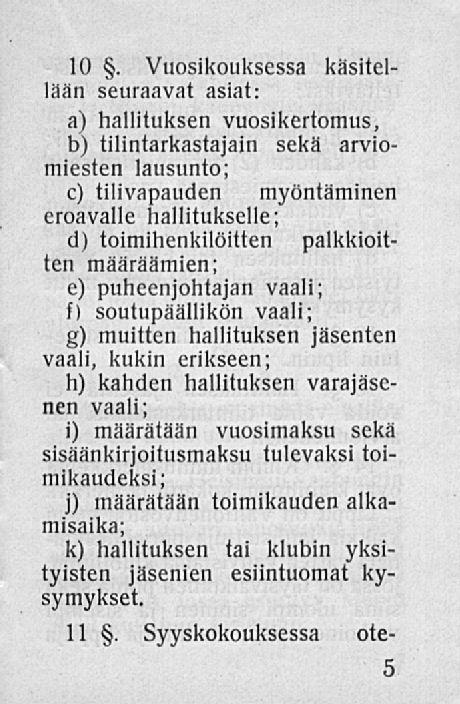 10 §. Vuosikouksessa käsitellään seuraavat asiat:

a) hallituksen vuosikertomus,

b) tilintarkastajain sekä arviomiesten lausunto;

c) tilivapauden myöntäminen eroavalle hallitukselle;

d) toimihenkilöitten palkkioitten määräämien;

e) puheenjohtajan vaali;

f) soutupäällikön vaali;

g) muitten hallituksen jäsenten vaali, kukin erikseen;

h) kahden hallituksen varajäsenen vaali;

i) määrätään vuosimaksu sekä sisäänkirjoitusmaksu tulevaksi toimikaudeksi;

j) määrätään toimikauden alkamisaika;

k) hallituksen tai klubin yksityisten jäsenien esiintuomat kysymykset.

11 §. Syyskokouksessa ote-

5